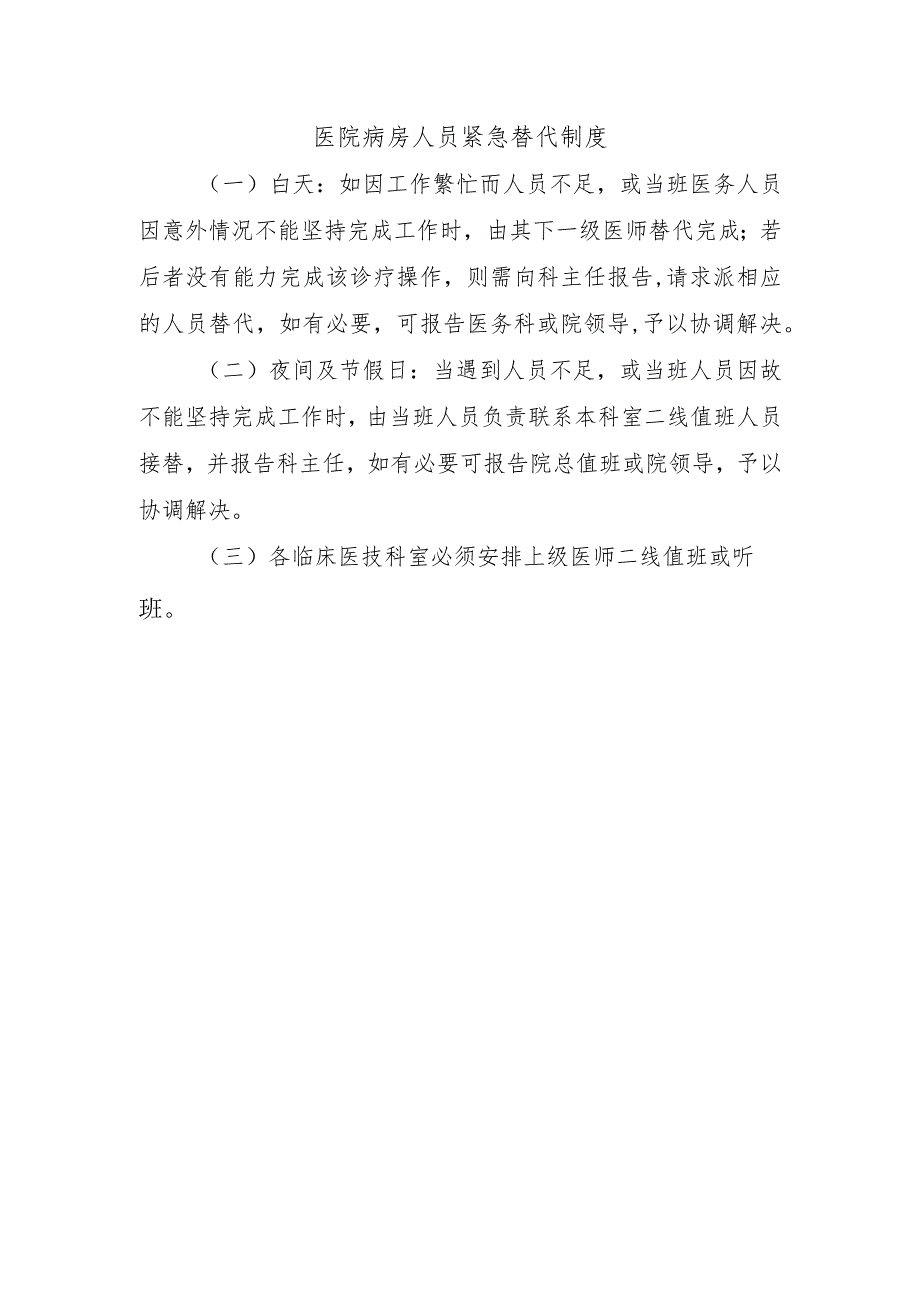 医院病房人员紧急替代制度

（一）白天：如因工作繁忙而人员不足，或当班医务人员因意外情况不能坚持完成工作时，由其下一级医师替代完成；若后者没有能力完成该诊疗操作，则需向科主任报告，请求派相应的人员替代，如有必要，可报告医务科或院领导，予以协调解决。

（二）夜间及节假日：当遇到人员不足，或当班人员因故不能坚持完成工作时，由当班人员负责联系本科室二线值班人员接替，并报告科主任，如有必要可报告院总值班或院领导，予以协调解决。

（三）各临床医技科室必须安排上级医师二线值班或听班。